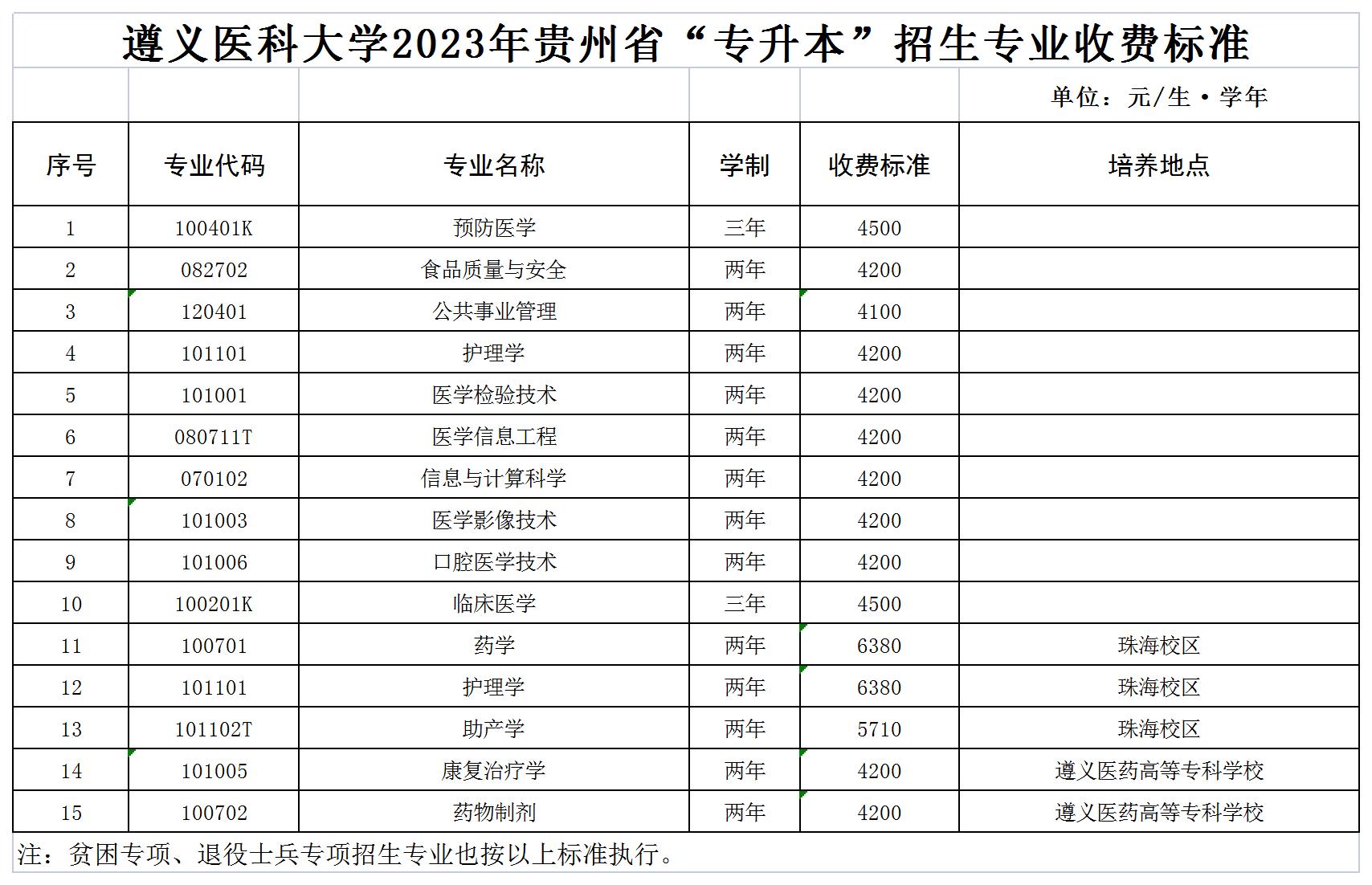 遵义医科大学2023年贵州省“专升本”招生专业收费标准

单位：元/生·学年

| 序号 | 专业代码 | 专业名称 | 学制 | 收费标准 | 培养地点 |
|---|---|---|---|---|---|
| 1 | 100401K | 预防医学 | 三年 | 4500 | |
| 2 | 082702 | 食品质量与安全 | 两年 | 4200 | |
| 3 | 120401 | 公共事业管理 | 两年 | 4100 | |
| 4 | 101101 | 护理学 | 两年 | 4200 | |
| 5 | 101001 | 医学检验技术 | 两年 | 4200 | |
| 6 | 080711T | 医学信息工程 | 两年 | 4200 | |
| 7 | 070102 | 信息与计算科学 | 两年 | 4200 | |
| 8 | 101003 | 医学影像技术 | 两年 | 4200 | |
| 9 | 101006 | 口腔医学技术 | 两年 | 4200 | |
| 10 | 100201K | 临床医学 | 三年 | 4500 | |
| 11 | 100701 | 药学 | 两年 | 6380 | 珠海校区 |
| 12 | 101101 | 护理学 | 两年 | 6380 | 珠海校区 |
| 13 | 101102T | 助产学 | 两年 | 5710 | 珠海校区 |
| 14 | 101005 | 康复治疗学 | 两年 | 4200 | 遵义医药高等专科学校 |
| 15 | 100702 | 药物制剂 | 两年 | 4200 | 遵义医药高等专科学校 |

注：贫困专项、退役士兵专项招生专业也按以上标准执行。